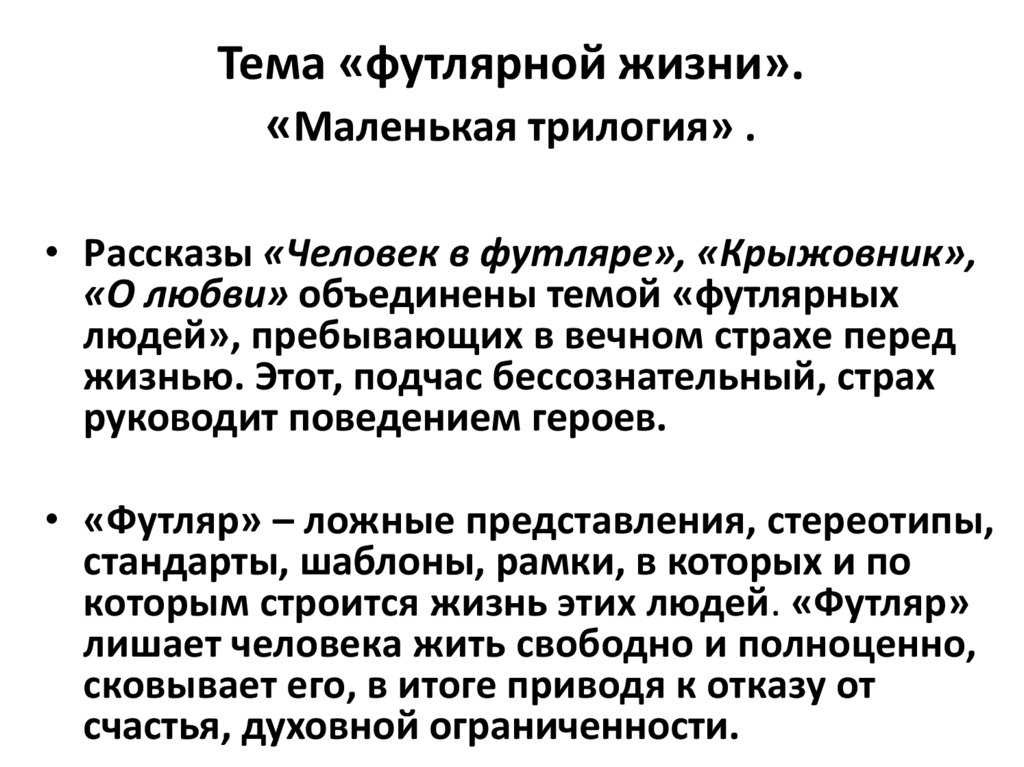 Тема «футлярной жизни».
«Маленькая трилогия» .

• Рассказы «Человек в футляре», «Крыжовник», «О любви» объединены темой «футлярных людей», пребывающих в вечном страхе перед жизнью. Этот, подчас бессознательный, страх руководит поведением героев.

• «Футляр» – ложные представления, стереотипы, стандарты, шаблоны, рамки, в которых и по которым строится жизнь этих людей. «Футляр» лишает человека жить свободно и полноценно, сковывает его, в итоге приводя к отказу от счастья, духовной ограниченности.